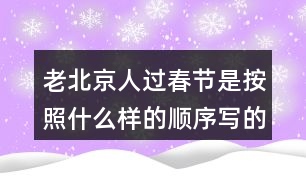 老北京人过春节是按照什么样的顺序写的